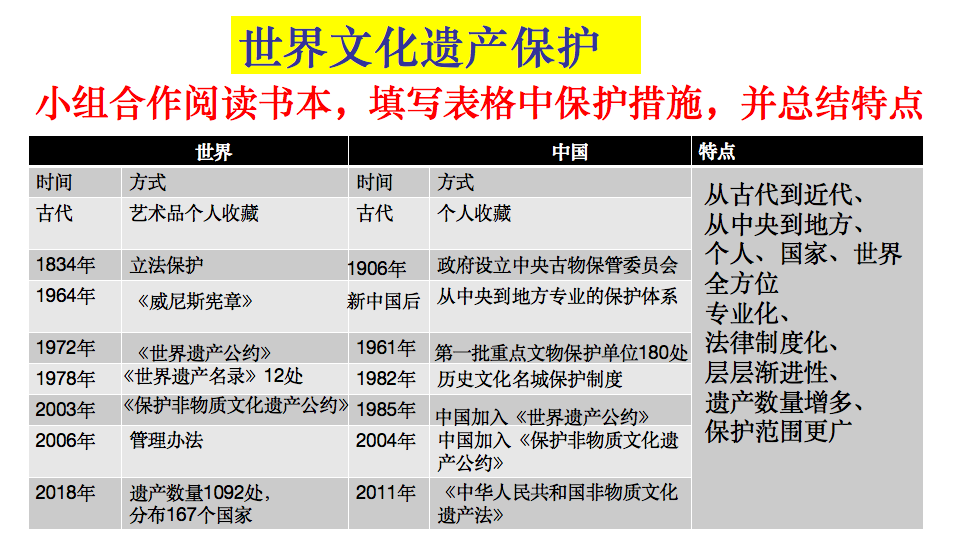 世界文化遗产保护

小组合作阅读书本，填写表格中保护措施，并总结特点

| 世界 |  | 中国 |  | 特点 |
|---|---|---|---|---|
| 时间 | 方式 | 时间 | 方式 | 从古代到近代、从中央到地方、个人、国家、世界全方位专业化、法律制度化、层层渐进性、遗产数量增多、保护范围更广 |
| 古代 | 艺术品个人收藏 | 古代 | 个人收藏 |  |
| 1834年 | 立法保护 | 1906年 | 政府设立中央古物保管委员会 |  |
| 1964年 | 《威尼斯宪章》 | 新中国后 | 从中央到地方专业的保护体系 |  |
| 1972年 | 《世界遗产公约》 | 1961年 | 第一批重点文物保护单位180处 |  |
| 1978年 | 《世界遗产名录》12处 | 1982年 | 历史文化名城保护制度 |  |
| 2003年 | 《保护非物质文化遗产公约》 | 1985年 | 中国加入《世界遗产公约》 |  |
| 2006年 | 管理办法 | 2004年 | 中国加入《保护非物质文化遗产公约》 |  |
| 2018年 | 遗产数量1092处，分布167个国家 | 2011年 | 《中华人民共和国非物质文化遗产法》 |  |